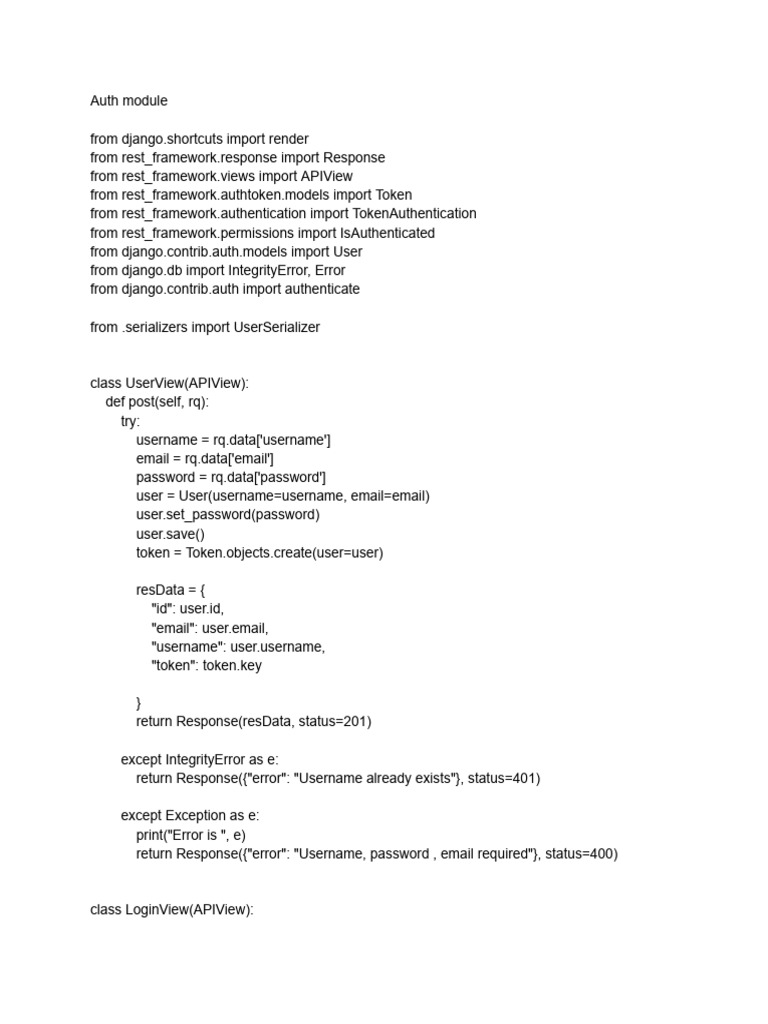 Auth module

from django.shortcuts import render
from rest_framework.response import Response
from rest_framework.views import APIView
from rest_framework.authtoken.models import Token
from rest_framework.authentication import TokenAuthentication
from rest_framework.permissions import IsAuthenticated
from django.contrib.auth.models import User
from django.db import IntegrityError, Error
from django.contrib.auth import authenticate

from .serializers import UserSerializer

class UserView(APIView):
    def post(self, rq):
        try:
            username = rq.data['username']
            email = rq.data['email']
            password = rq.data['password']
            user = User(username=username, email=email)
            user.set_password(password)
            user.save()
            token = Token.objects.create(user=user)

            resData = {
                "id": user.id,
                "email": user.email,
                "username": user.username,
                "token": token.key

            }
            return Response(resData, status=201)

        except IntegrityError as e:
            return Response({"error": "Username already exists"}, status=401)

        except Exception as e:
            print("Error is ", e)
            return Response({"error": "Username, password , email required"}, status=400)

class LoginView(APIView):